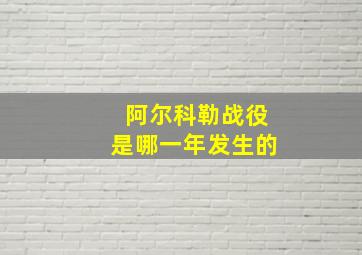 阿尔科勒战役
是哪一年发生的